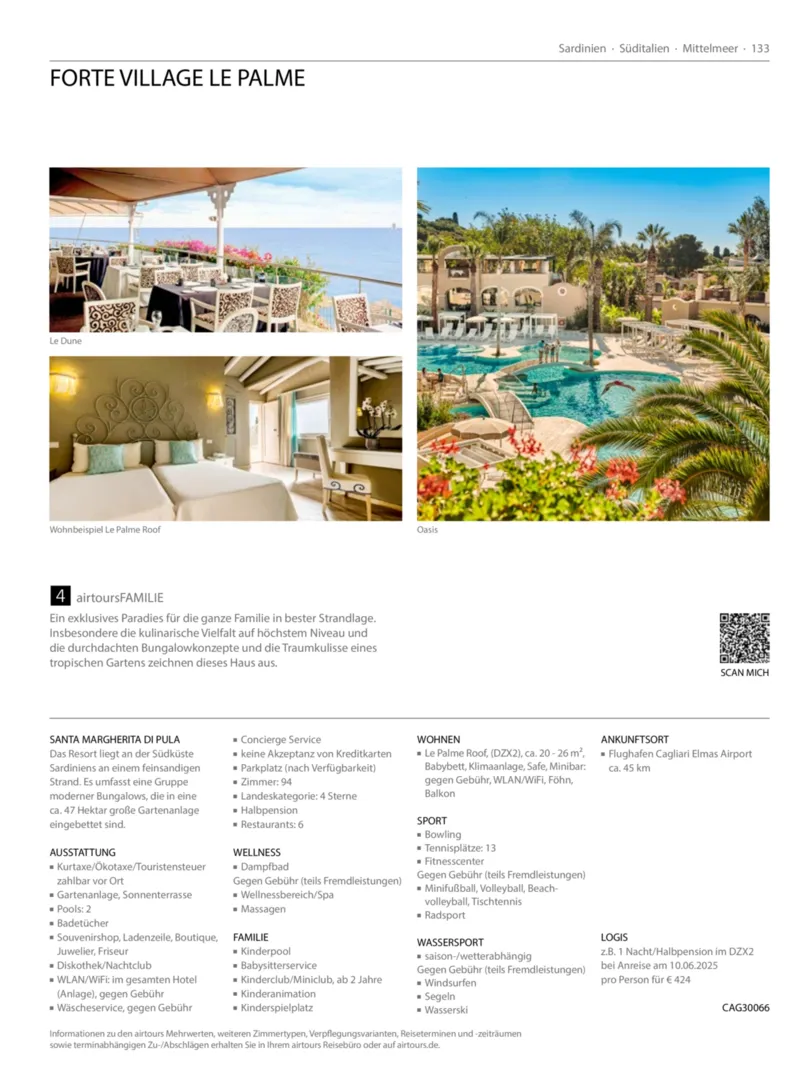 Sardinien · Süditalien · Mittelmeer · 133

FORTE VILLAGE LE PALME

Le Dune

Wohnbeispiel Le Palme Roof

Oasis

4 airtoursFAMILIE

Ein exklusives Paradies für die ganze Familie in bester Strandlage. Insbesondere die kulinarische Vielfalt auf höchstem Niveau und die durchdachten Bungalowkonzepte und die Traumkulisse eines tropischen Gartens zeichnen dieses Haus aus.

SCAN MICH

SANTA MARGHERITA DI PULA
Das Resort liegt an der Südküste Sardiniens an einem feinsandigen Strand. Es umfasst eine Gruppe moderner Bungalows, die in eine ca. 47 Hektar große Gartenanlage eingebettet sind.

AUSSTATTUNG
▪ Kurtaxe/Ökotaxe/Touristensteuer zahlbar vor Ort
▪ Gartenanlage, Sonnenterrasse
▪ Pools: 2
▪ Badetücher
▪ Souvenirshop, Ladenzeile, Boutique, Juwelier, Friseur
▪ Diskothek/Nachtclub
▪ WLAN/WiFi: im gesamten Hotel (Anlage), gegen Gebühr
▪ Wäscheservice, gegen Gebühr
▪ Concierge Service
▪ keine Akzeptanz von Kreditkarten
▪ Parkplatz (nach Verfügbarkeit)
▪ Zimmer: 94
▪ Landeskategorie: 4 Sterne
▪ Halbpension
▪ Restaurants: 6

WELLNESS
▪ Dampfbad
Gegen Gebühr (teils Fremdleistungen)
▪ Wellnessbereich/Spa
▪ Massagen

FAMILIE
▪ Kinderpool
▪ Babysitterservice
▪ Kinderclub/Miniclub, ab 2 Jahre
▪ Kinderanimation
▪ Kinderspielplatz

WOHNEN
▪ Le Palme Roof, (DZX2), ca. 20 - 26 m², Babybett, Klimaanlage, Safe, Minibar: gegen Gebühr, WLAN/WiFi, Föhn, Balkon

SPORT
▪ Bowling
▪ Tennisplätze: 13
▪ Fitnesscenter
Gegen Gebühr (teils Fremdleistungen)
▪ Minifußball, Volleyball, Beachvolleyball, Tischtennis
▪ Radsport

WASSERSPORT
▪ saison-/wetterabhängig
Gegen Gebühr (teils Fremdleistungen)
▪ Windsurfen
▪ Segeln
▪ Wasserski

ANKUNFTSORT
▪ Flughafen Cagliari Elmas Airport ca. 45 km

LOGIS
z.B. 1 Nacht/Halbpension im DZX2 bei Anreise am 10.06.2025 pro Person für € 424

CAG30066

Informationen zu den airtours Mehrwerten, weiteren Zimmertypen, Verpflegungsvarianten, Reiseterminen und -zeiträumen sowie terminabhängigen Zu-/Abschlägen erhalten Sie in Ihrem airtours Reisebüro oder auf airtours.de.